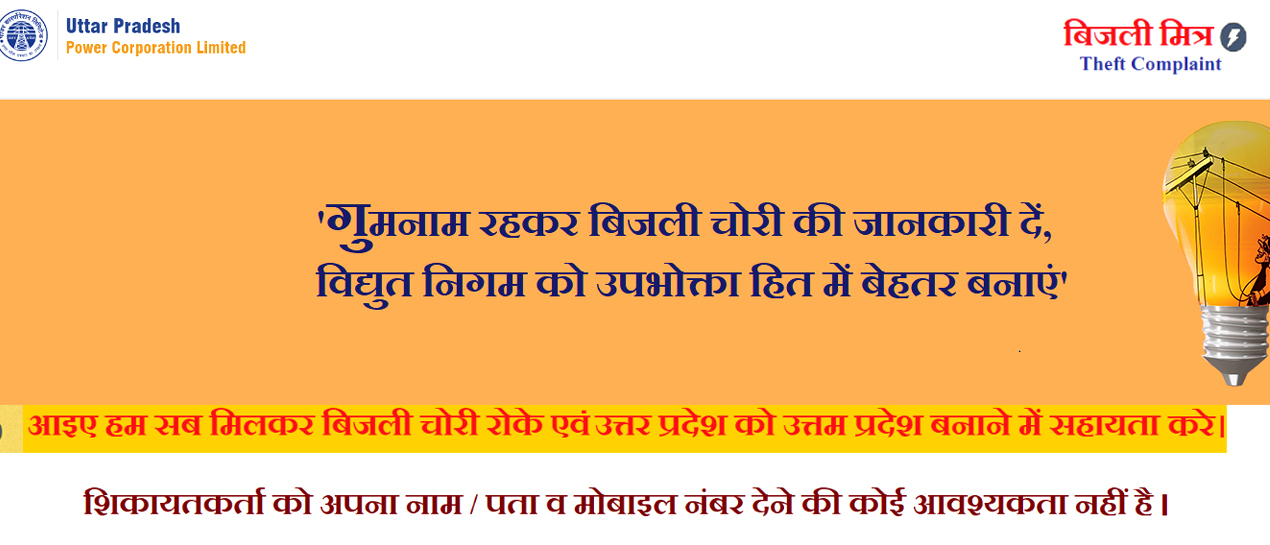 Uttar Pradesh
Power Corporation Limited

बिजली मित्र
Theft Complaint

'गुमनाम रहकर बिजली चोरी की जानकारी दें, विद्युत निगम को उपभोक्ता हित में बेहतर बनाएं'

आइए हम सब मिलकर बिजली चोरी रोके एवं उत्तर प्रदेश को उत्तम प्रदेश बनाने में सहायता करे।

शिकायतकर्ता को अपना नाम / पता व मोबाइल नंबर देने की कोई आवश्यकता नहीं है।